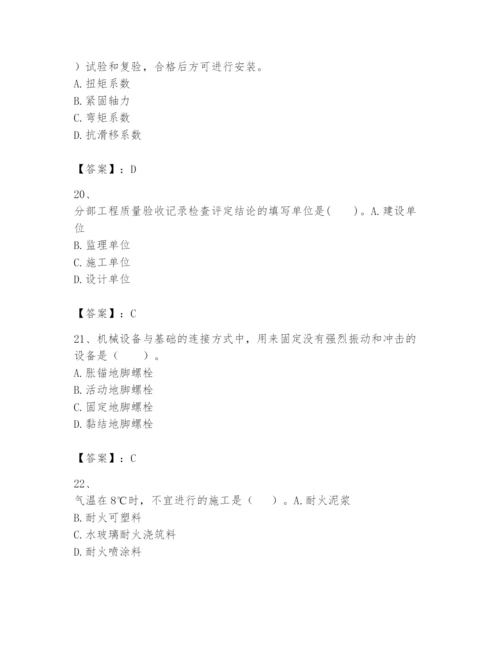 ）试验和复验，合格后方可进行安装。
A. 扭矩系数
B. 紧固轴力
C. 弯矩系数
D. 抗滑移系数

【答案】：D

20、
分部工程质量验收记录检查评定结论的填写单位是(　　)。A. 建设单位
B. 监理单位
C. 施工单位
D. 设计单位

【答案】：C

21、机械设备与基础的连接方式中，用来固定没有强烈振动和冲击的设备是（　　）。
A. 胀锚地脚螺栓
B. 活动地脚螺栓
C. 固定地脚螺栓
D. 黏结地脚螺栓

【答案】：C

22、
气温在 8℃时，不宜进行的施工是（　　）。A. 耐火泥浆
B. 耐火可塑料
C. 水玻璃耐火浇筑料
D. 耐火喷涂料